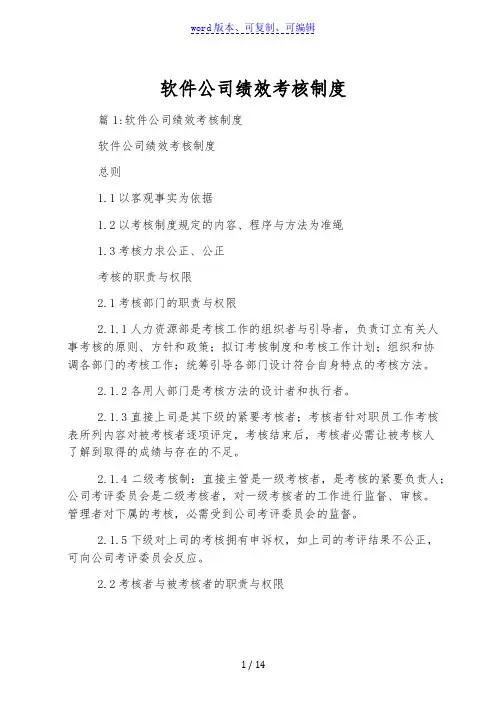 word版本、可复制、可编辑

软件公司绩效考核制度

篇1:软件公司绩效考核制度

软件公司绩效考核制度

总则

1.1以客观事实为依据

1.2以考核制度规定的内容、程序与方法为准绳

1.3考核力求公正、公正

考核的职责与权限

2.1考核部门的职责与权限

2.1.1人力资源部是考核工作的组织者与引导者，负责订立有关人事考核的原则、方针和政策；拟订考核制度和考核工作计划；组织和协调各部门的考核工作；统筹引导各部门设计符合自身特点的考核方法。

2.1.2各用人部门是考核方法的设计者和执行者。

2.1.3直接上司是其下级的紧要考核者；考核者针对职员工作考核表所列内容对被考核者逐项评定，考核结束后，考核者必需让被考核人了解到取得的成绩与存在的不足。

2.1.4二级考核制：直接主管是一级考核者，是考核的紧要负责人；公司考评委员会是二级考核者，对一级考核者的工作进行监督、审核。管理者对下属的考核，必需受到公司考评委员会的监督。

2.1.5下级对上司的考核拥有申诉权，如上司的考评结果不公正，可向公司考评委员会反应。

2.2考核者与被考核者的职责与权限

1 / 14